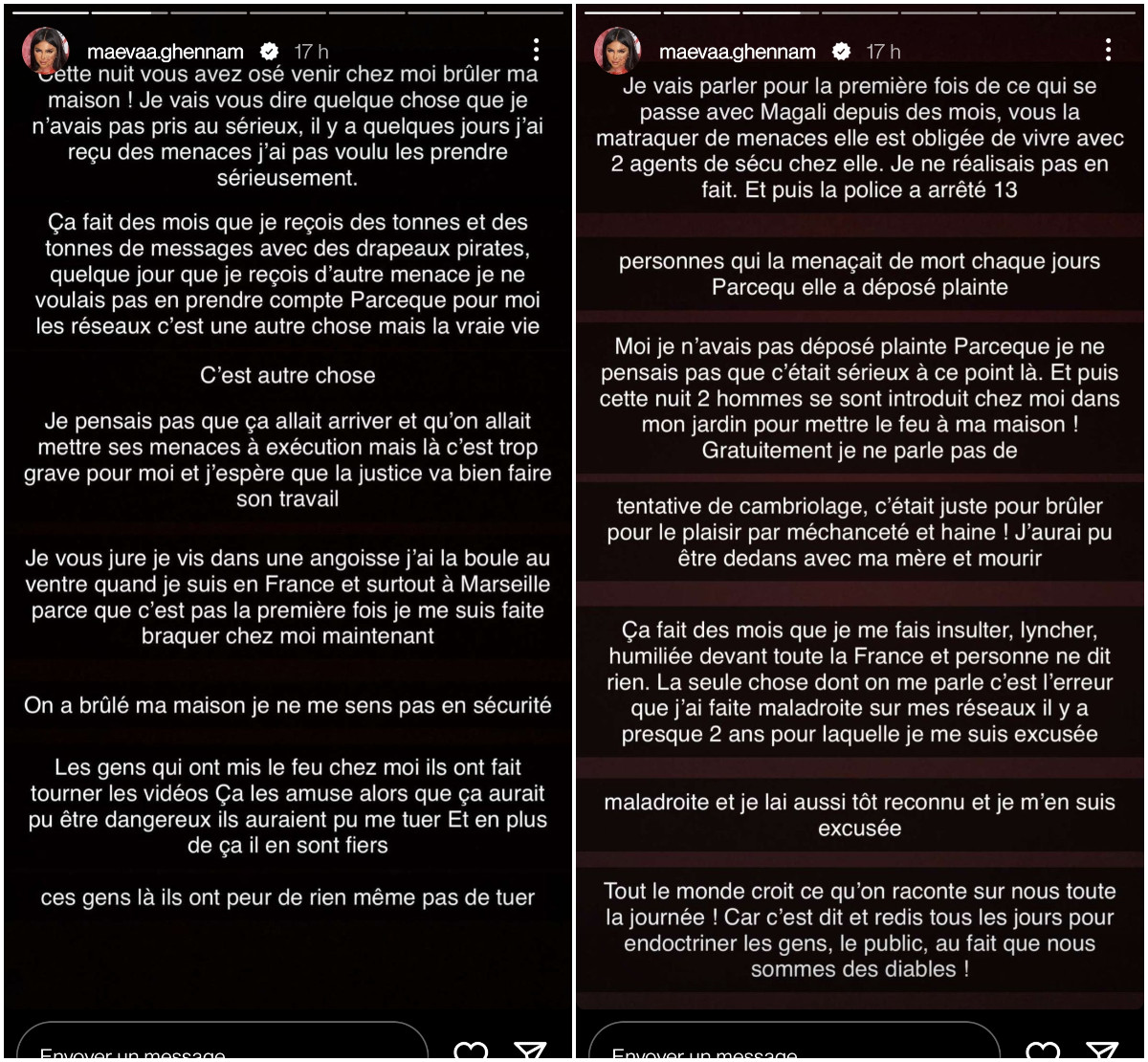 maevaa.ghennam 17 h

Cette nuit vous avez osé venir chez moi brûler ma maison ! Je vais vous dire quelque chose que je n'avais pas pris au sérieux, il y a quelques jours j'ai reçu des menaces j'ai pas voulu les prendre sérieusement.

Ça fait des mois que je reçois des tonnes et des tonnes de messages avec des drapeaux pirates, quelque jour que je reçois d'autre menace je ne voulais pas en prendre compte Parceque pour moi les réseaux c'est une autre chose mais la vraie vie

C'est autre chose

Je pensais pas que ça allait arriver et qu'on allait mettre ses menaces à exécution mais là c'est trop grave pour moi et j'espère que la justice va bien faire son travail

Je vous jure je vis dans une angoisse j'ai la boule au ventre quand je suis en France et surtout à Marseille parce que c'est pas la première fois je me suis faite braquer chez moi maintenant

On a brûlé ma maison je ne me sens pas en sécurité

Les gens qui ont mis le feu chez moi ils ont fait tourner les vidéos Ça les amuse alors que ça aurait pu être dangereux ils auraient pu me tuer Et en plus de ça il en sont fiers

ces gens là ils ont peur de rien même pas de tuer

Envoyer un message

maevaa.ghennam 17 h

Je vais parler pour la première fois de ce qui se passe avec Magali depuis des mois, vous la matraquer de menaces elle est obligée de vivre avec 2 agents de sécu chez elle. Je ne réalisais pas en fait. Et puis la police a arrêté 13

personnes qui la menaçait de mort chaque jours Parcequ elle a déposé plainte

Moi je n'avais pas déposé plainte Parceque je ne pensais pas que c'était sérieux à ce point là. Et puis cette nuit 2 hommes se sont introduit chez moi dans mon jardin pour mettre le feu à ma maison ! Gratuitement je ne parle pas de

tentative de cambriolage, c'était juste pour brûler pour le plaisir par méchanceté et haine ! J'aurai pu être dedans avec ma mère et mourir

Ça fait des mois que je me fais insulter, lyncher, humiliée devant toute la France et personne ne dit rien. La seule chose dont on me parle c'est l'erreur que j'ai faite maladroite sur mes réseaux il y a presque 2 ans pour laquelle je me suis excusée

maladroite et je lai aussi tôt reconnu et je m'en suis excusée

Tout le monde croit ce qu'on raconte sur nous toute la journée ! Car c'est dit et redis tous les jours pour endoctriner les gens, le public, au fait que nous sommes des diables !

Envoyer un message